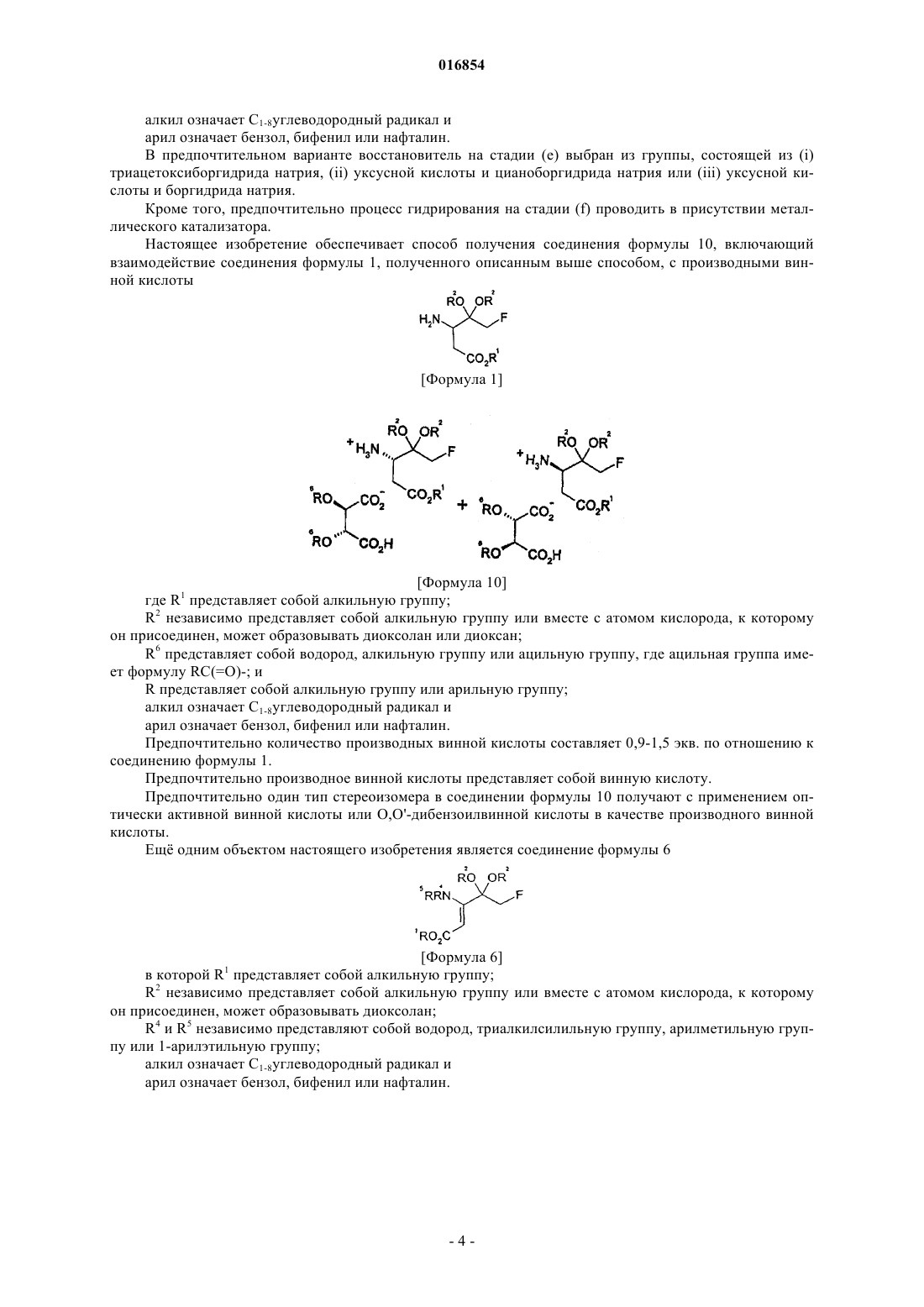 016854

алкил означает $C_{1-8}$углеводородный радикал и

арил означает бензол, бифенил или нафталин.

В предпочтительном варианте восстановитель на стадии (e) выбран из группы, состоящей из (i) триацетоксиборгидрида натрия, (ii) уксусной кислоты и цианоборгидрида натрия или (iii) уксусной кислоты и боргидрида натрия.

Кроме того, предпочтительно процесс гидрирования на стадии (f) проводить в присутствии металлического катализатора.

Настоящее изобретение обеспечивает способ получения соединения формулы 10, включающий взаимодействие соединения формулы 1, полученного описанным выше способом, с производными винной кислоты

$R^2O$ $OR^2$ $H_2N$ F $CO_2R^1$

[Формула 1]

$^+H_3N$ $R^2O$ $OR^2$ F $CO_2R^1$ $^6RO$ $CO_2^-$ $^6RO$ $CO_2H$ + $^+H_3N$ $R^2O$ $OR^2$ F $CO_2R^1$ $^6RO$ $CO_2^-$ $^6RO$ $CO_2H$

[Формула 10]

где $R^1$ представляет собой алкильную группу;

$R^2$ независимо представляет собой алкильную группу или вместе с атомом кислорода, к которому он присоединен, может образовывать диоксолан или диоксан;

$R^6$ представляет собой водород, алкильную группу или ацильную группу, где ацильная группа имеет формулу RC(=O)-; и

R представляет собой алкильную группу или арильную группу;

алкил означает $C_{1-8}$углеводородный радикал и

арил означает бензол, бифенил или нафталин.

Предпочтительно количество производных винной кислоты составляет 0,9-1,5 экв. по отношению к соединению формулы 1.

Предпочтительно производное винной кислоты представляет собой винную кислоту.

Предпочтительно один тип стереоизомера в соединении формулы 10 получают с применением оптически активной винной кислоты или O,O'-дибензоилвинной кислоты в качестве производного винной кислоты.

Ещё одним объектом настоящего изобретения является соединение формулы 6

$R^2O$ $OR^2$ $^5RR^4N$ F $^1RO_2C$

[Формула 6]

в которой $R^1$ представляет собой алкильную группу;

$R^2$ независимо представляет собой алкильную группу или вместе с атомом кислорода, к которому он присоединен, может образовывать диоксолан;

$R^4$ и $R^5$ независимо представляют собой водород, триалкилсилильную группу, арилметильную группу или 1-арилэтильную группу;

алкил означает $C_{1-8}$углеводородный радикал и

арил означает бензол, бифенил или нафталин.

- 4 -